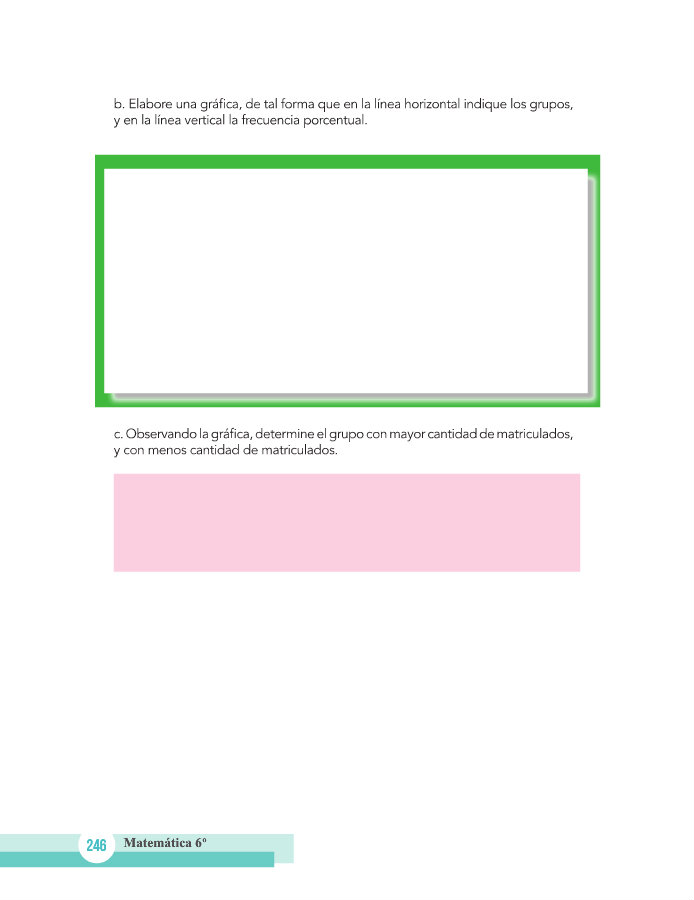 b. Elabore una gráfica, de tal forma que en la línea horizontal indique los grupos, y en la línea vertical la frecuencia porcentual.

c. Observando la gráfica, determine el grupo con mayor cantidad de matriculados, y con menos cantidad de matriculados.

246 Matemática 6º